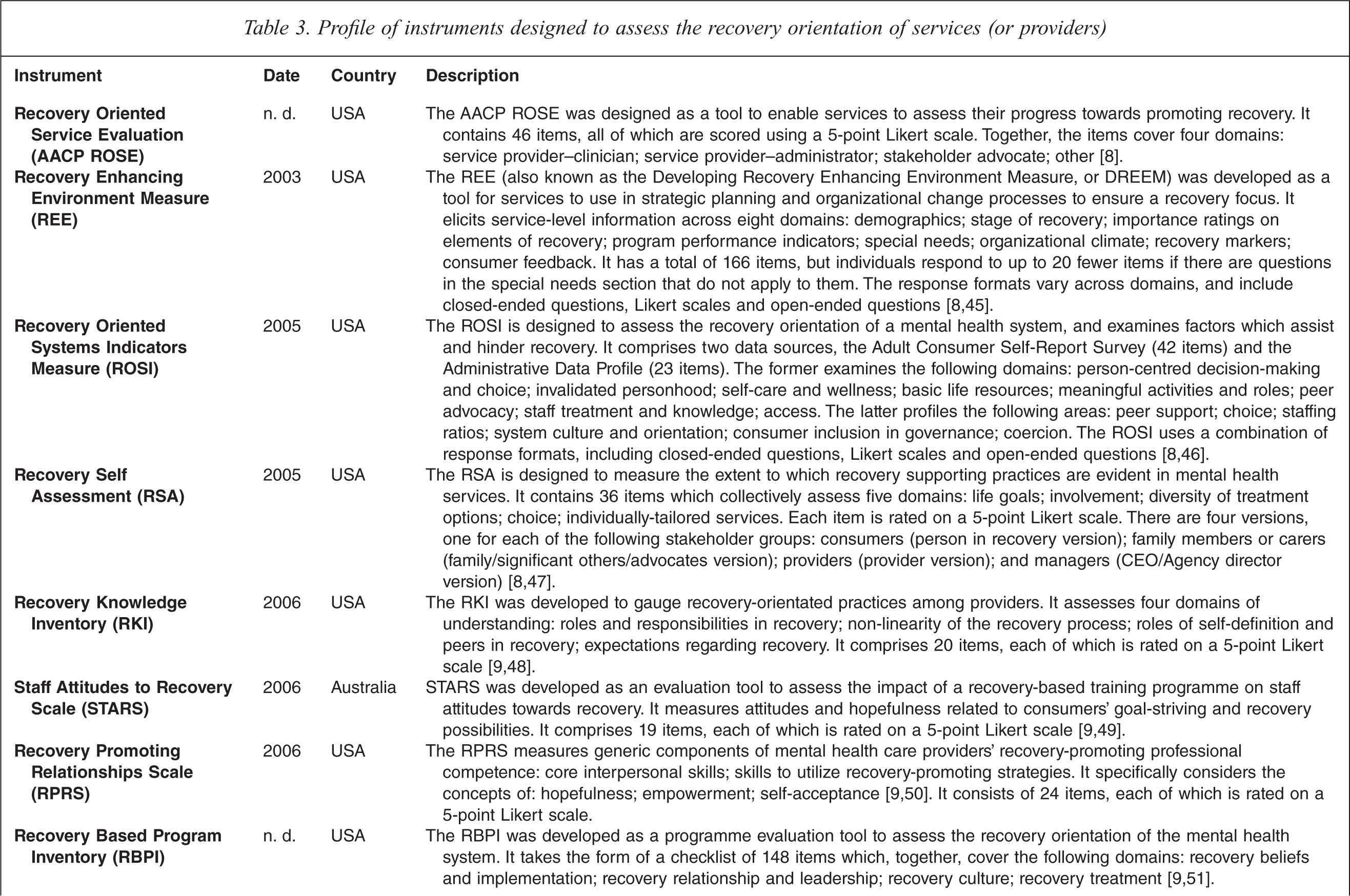 Table 3. Profile of instruments designed to assess the recovery orientation of services (or providers)

| Instrument | Date | Country | Description |
|---|---|---|---|
| Recovery Oriented Service Evaluation (AACP ROSE) | n. d. | USA | The AACP ROSE was designed as a tool to enable services to assess their progress towards promoting recovery. It contains 46 items, all of which are scored using a 5-point Likert scale. Together, the items cover four domains: service provider–clinician; service provider–administrator; stakeholder advocate; other [8]. |
| Recovery Enhancing Environment Measure (REE) | 2003 | USA | The REE (also known as the Developing Recovery Enhancing Environment Measure, or DREEM) was developed as a tool for services to use in strategic planning and organizational change processes to ensure a recovery focus. It elicits service-level information across eight domains: demographics; stage of recovery; importance ratings on elements of recovery; program performance indicators; special needs; organizational climate; recovery markers; consumer feedback. It has a total of 166 items, but individuals respond to up to 20 fewer items if there are questions in the special needs section that do not apply to them. The response formats vary across domains, and include closed-ended questions, Likert scales and open-ended questions [8,45]. |
| Recovery Oriented Systems Indicators Measure (ROSI) | 2005 | USA | The ROSI is designed to assess the recovery orientation of a mental health system, and examines factors which assist and hinder recovery. It comprises two data sources, the Adult Consumer Self-Report Survey (42 items) and the Administrative Data Profile (23 items). The former examines the following domains: person-centred decision-making and choice; invalidated personhood; self-care and wellness; basic life resources; meaningful activities and roles; peer advocacy; staff treatment and knowledge; access. The latter profiles the following areas: peer support; choice; staffing ratios; system culture and orientation; consumer inclusion in governance; coercion. The ROSI uses a combination of response formats, including closed-ended questions, Likert scales and open-ended questions [8,46]. |
| Recovery Self Assessment (RSA) | 2005 | USA | The RSA is designed to measure the extent to which recovery supporting practices are evident in mental health services. It contains 36 items which collectively assess five domains: life goals; involvement; diversity of treatment options; choice; individually-tailored services. Each item is rated on a 5-point Likert scale. There are four versions, one for each of the following stakeholder groups: consumers (person in recovery version); family members or carers (family/significant others/advocates version); providers (provider version); and managers (CEO/Agency director version) [8,47]. |
| Recovery Knowledge Inventory (RKI) | 2006 | USA | The RKI was developed to gauge recovery-orientated practices among providers. It assesses four domains of understanding: roles and responsibilities in recovery; non-linearity of the recovery process; roles of self-definition and peers in recovery; expectations regarding recovery. It comprises 20 items, each of which is rated on a 5-point Likert scale [9,48]. |
| Staff Attitudes to Recovery Scale (STARS) | 2006 | Australia | STARS was developed as an evaluation tool to assess the impact of a recovery-based training programme on staff attitudes towards recovery. It measures attitudes and hopefulness related to consumers' goal-striving and recovery possibilities. It comprises 19 items, each of which is rated on a 5-point Likert scale [9,49]. |
| Recovery Promoting Relationships Scale (RPRS) | 2006 | USA | The RPRS measures generic components of mental health care providers' recovery-promoting professional competence: core interpersonal skills; skills to utilize recovery-promoting strategies. It specifically considers the concepts of: hopefulness; empowerment; self-acceptance [9,50]. It consists of 24 items, each of which is rated on a 5-point Likert scale. |
| Recovery Based Program Inventory (RBPI) | n. d. | USA | The RBPI was developed as a programme evaluation tool to assess the recovery orientation of the mental health system. It takes the form of a checklist of 148 items which, together, cover the following domains: recovery beliefs and implementation; recovery relationship and leadership; recovery culture; recovery treatment [9,51]. |